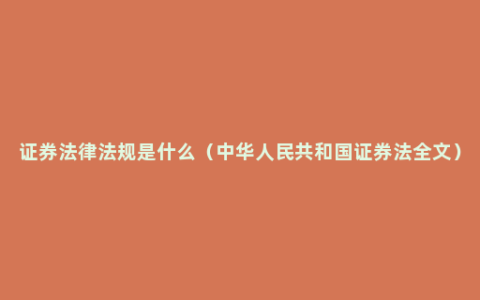 证券法律法规是什么（中华人民共和国证券法全文）